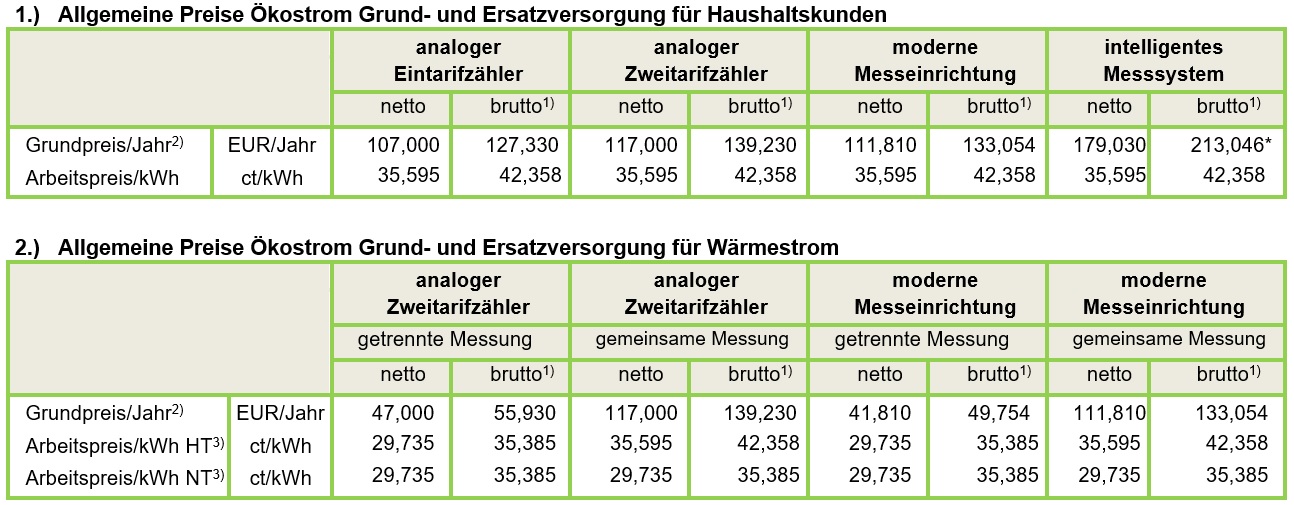 1.) Allgemeine Preise Ökostrom Grund- und Ersatzversorgung für Haushaltskunden

| | | analoger Eintarifzähler | | analoger Zweitarifzähler | | moderne Messeinrichtung | | intelligentes Messsystem | |
|---|---|---|---|---|---|---|---|---|---|
| | | netto | brutto$^{1)}$ | netto | brutto$^{1)}$ | netto | brutto$^{1)}$ | netto | brutto$^{1)}$ |
| Grundpreis/Jahr$^{2)}$ | EUR/Jahr | 107,000 | 127,330 | 117,000 | 139,230 | 111,810 | 133,054 | 179,030 | 213,046* |
| Arbeitspreis/kWh | ct/kWh | 35,595 | 42,358 | 35,595 | 42,358 | 35,595 | 42,358 | 35,595 | 42,358 |

2.) Allgemeine Preise Ökostrom Grund- und Ersatzversorgung für Wärmestrom

| | | analoger Zweitarifzähler | | analoger Zweitarifzähler | | moderne Messeinrichtung | | moderne Messeinrichtung | |
|---|---|---|---|---|---|---|---|---|---|
| | | getrennte Messung | | gemeinsame Messung | | getrennte Messung | | gemeinsame Messung | |
| | | netto | brutto$^{1)}$ | netto | brutto$^{1)}$ | netto | brutto$^{1)}$ | netto | brutto$^{1)}$ |
| Grundpreis/Jahr$^{2)}$ | EUR/Jahr | 47,000 | 55,930 | 117,000 | 139,230 | 41,810 | 49,754 | 111,810 | 133,054 |
| Arbeitspreis/kWh HT$^{3)}$ | ct/kWh | 29,735 | 35,385 | 35,595 | 42,358 | 29,735 | 35,385 | 35,595 | 42,358 |
| Arbeitspreis/kWh NT$^{3)}$ | ct/kWh | 29,735 | 35,385 | 29,735 | 35,385 | 29,735 | 35,385 | 29,735 | 35,385 |